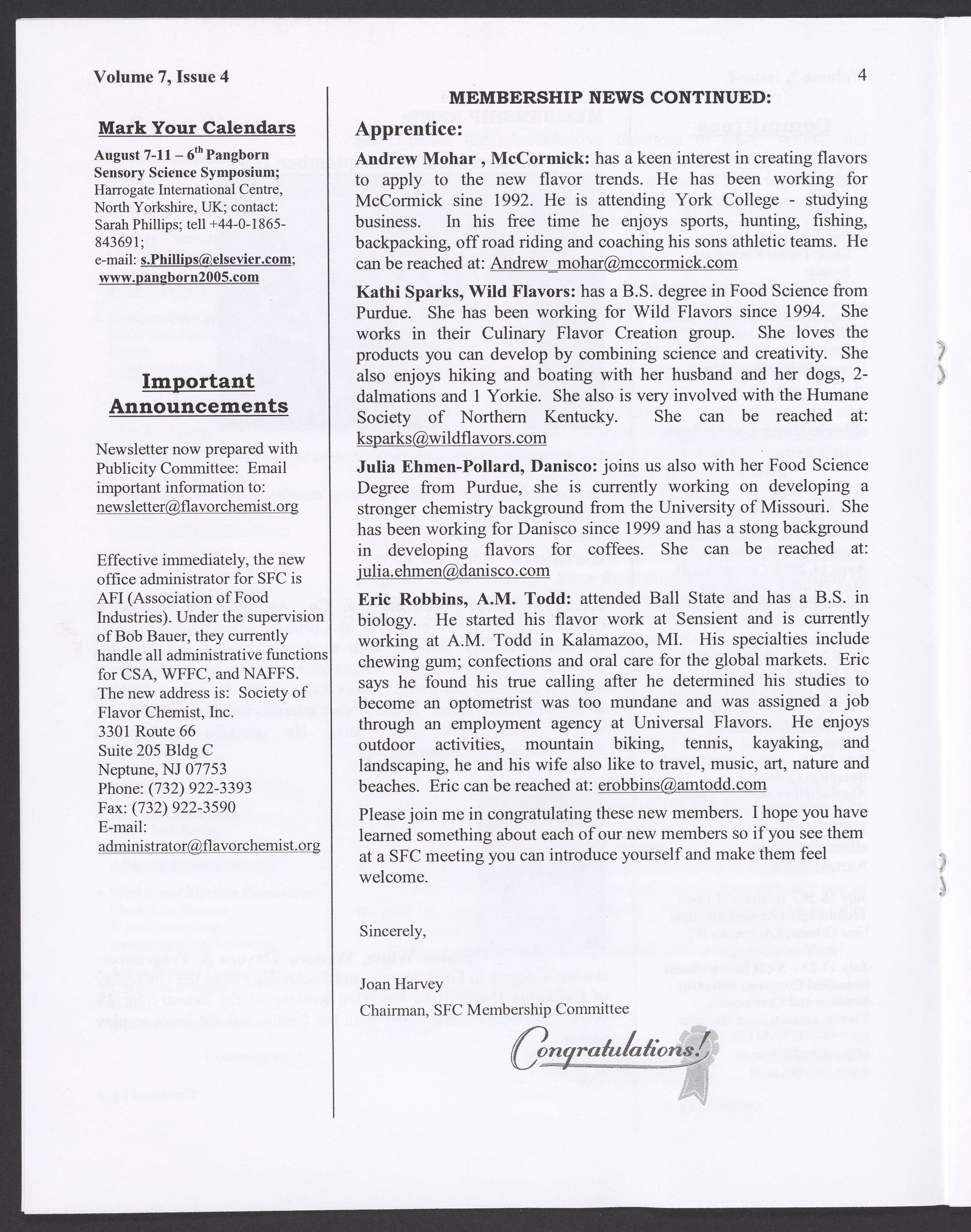 Volume 7, Issue 4

4

Mark Your Calendars

August 7-11 – 6th Pangborn Sensory Science Symposium; Harrogate International Centre, North Yorkshire, UK; contact: Sarah Phillips; tell +44-0-1865-843691; e-mail: s.Phillips@elsevier.com; www.pangborn2005.com

Important Announcements

Newsletter now prepared with Publicity Committee: Email important information to: newsletter@flavorchemist.org

Effective immediately, the new office administrator for SFC is AFI (Association of Food Industries). Under the supervision of Bob Bauer, they currently handle all administrative functions for CSA, WFFC, and NAFFS. The new address is: Society of Flavor Chemist, Inc.
3301 Route 66
Suite 205 Bldg C
Neptune, NJ 07753
Phone: (732) 922-3393
Fax: (732) 922-3590
E-mail:
administrator@flavorchemist.org

MEMBERSHIP NEWS CONTINUED:

Apprentice:

Andrew Mohar , McCormick: has a keen interest in creating flavors to apply to the new flavor trends. He has been working for McCormick sine 1992. He is attending York College - studying business. In his free time he enjoys sports, hunting, fishing, backpacking, off road riding and coaching his sons athletic teams. He can be reached at: Andrew_mohar@mccormick.com

Kathi Sparks, Wild Flavors: has a B.S. degree in Food Science from Purdue. She has been working for Wild Flavors since 1994. She works in their Culinary Flavor Creation group. She loves the products you can develop by combining science and creativity. She also enjoys hiking and boating with her husband and her dogs, 2-dalmations and 1 Yorkie. She also is very involved with the Humane Society of Northern Kentucky. She can be reached at: ksparks@wildflavors.com

Julia Ehmen-Pollard, Danisco: joins us also with her Food Science Degree from Purdue, she is currently working on developing a stronger chemistry background from the University of Missouri. She has been working for Danisco since 1999 and has a stong background in developing flavors for coffees. She can be reached at: julia.ehmen@danisco.com

Eric Robbins, A.M. Todd: attended Ball State and has a B.S. in biology. He started his flavor work at Sensient and is currently working at A.M. Todd in Kalamazoo, MI. His specialties include chewing gum; confections and oral care for the global markets. Eric says he found his true calling after he determined his studies to become an optometrist was too mundane and was assigned a job through an employment agency at Universal Flavors. He enjoys outdoor activities, mountain biking, tennis, kayaking, and landscaping, he and his wife also like to travel, music, art, nature and beaches. Eric can be reached at: erobbins@amtodd.com

Please join me in congratulating these new members. I hope you have learned something about each of our new members so if you see them at a SFC meeting you can introduce yourself and make them feel welcome.

Sincerely,

Joan Harvey
Chairman, SFC Membership Committee

Congratulations!